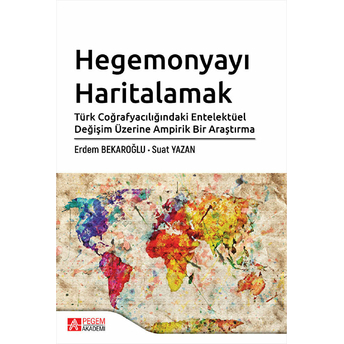 Hegemonyayı Haritalamak

Türk Coğrafyacılığındaki Entelektüel Değişim Üzerine Ampirik Bir Araştırma

Erdem BEKAROĞLU - Suat YAZAN

PEGEM AKADEMİ